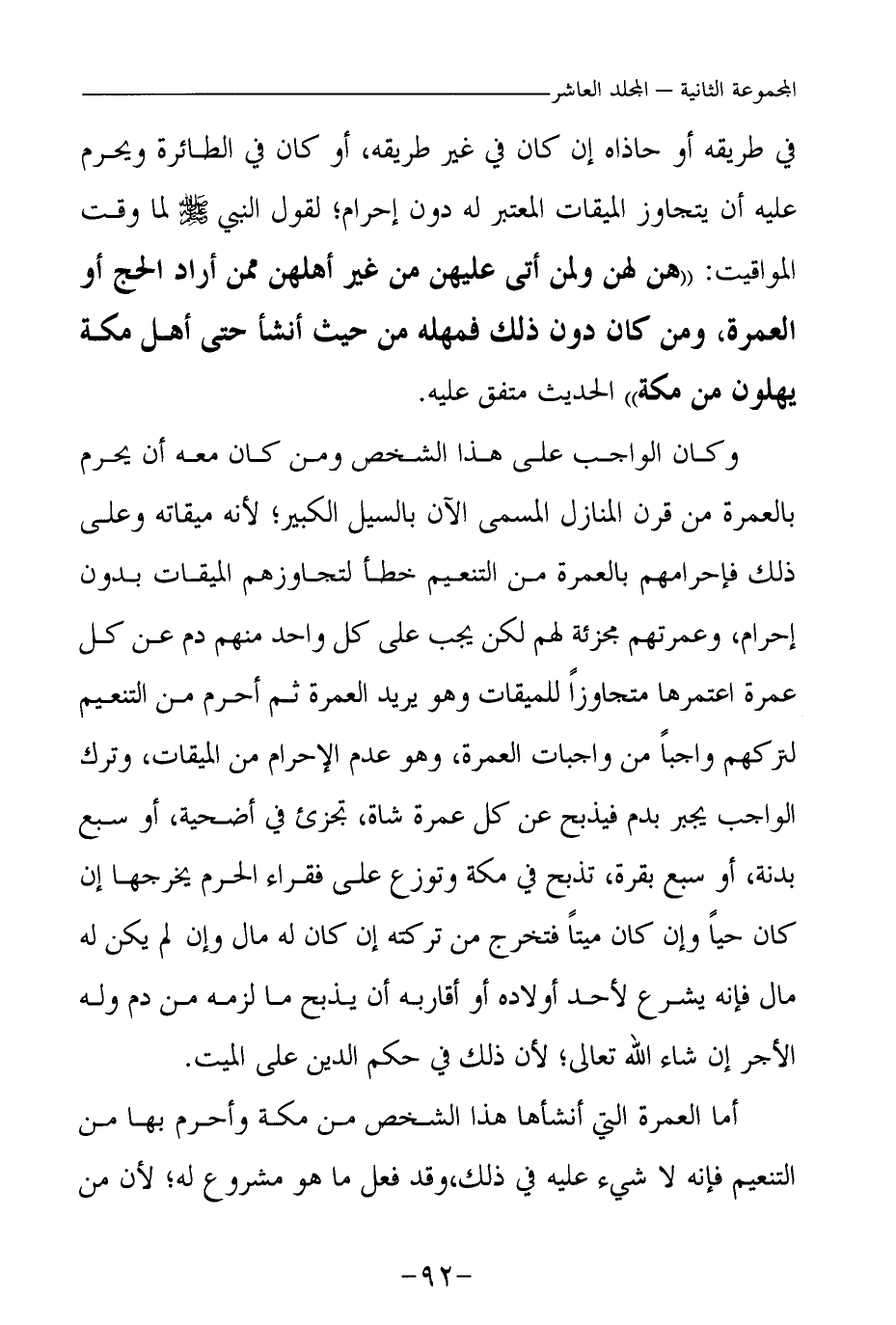 المجموعة الثانية – المجلد العاشر

في طريقه أو حاذاه إن كان في غير طريقه، أو كان في الطائرة ويحرم عليه أن يتجاوز الميقات المعتبر له دون إحرام؛ لقول النبي ﷺ لما وقت المواقيت: «هن لهن ولمن أتى عليهن من غير أهلهن ممن أراد الحج أو العمرة، ومن كان دون ذلك فمهله من حيث أنشأ حتى أهل مكة يهلون من مكة» الحديث متفق عليه.

وكان الواجب على هذا الشخص ومن كان معه أن يحرم بالعمرة من قرن المنازل المسمى الآن بالسيل الكبير؛ لأنه ميقاته وعلى ذلك فإحرامهم بالعمرة من التنعيم خطأ لتجاوزهم الميقات بدون إحرام، وعمرتهم مجزئة لهم لكن يجب على كل واحد منهم دم عن كل عمرة اعتمرها متجاوزاً للميقات وهو يريد العمرة ثم أحرم من التنعيم لتركهم واجباً من واجبات العمرة، وهو عدم الإحرام من الميقات، وترك الواجب يجبر بدم فيذبح عن كل عمرة شاة، تجزئ في أضحية، أو سبع بدنة، أو سبع بقرة، تذبح في مكة وتوزع على فقراء الحرم يخرجها إن كان حياً وإن كان ميتاً فتخرج من تركته إن كان له مال وإن لم يكن له مال فإنه يشرع لأحد أولاده أو أقاربه أن يذبح ما لزمه من دم وله الأجر إن شاء الله تعالى؛ لأن ذلك في حكم الدين على الميت.

أما العمرة التي أنشأها هذا الشخص من مكة وأحرم بها من التنعيم فإنه لا شيء عليه في ذلك،وقد فعل ما هو مشروع له؛ لأن من

-٩٢-